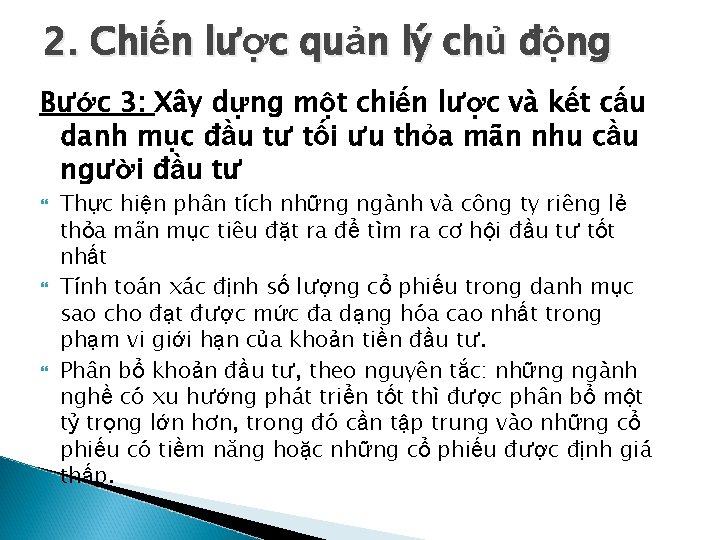 2. Chiến lược quản lý chủ động

Bước 3: Xây dựng một chiến lược và kết cấu danh mục đầu tư tối ưu thỏa mãn nhu cầu người đầu tư

Thực hiện phân tích những ngành và công ty riêng lẻ thỏa mãn mục tiêu đặt ra để tìm ra cơ hội đầu tư tốt nhất

Tính toán xác định số lượng cổ phiếu trong danh mục sao cho đạt được mức đa dạng hóa cao nhất trong phạm vi giới hạn của khoản tiền đầu tư.

Phân bổ khoản đầu tư, theo nguyên tắc: những ngành nghề có xu hướng phát triển tốt thì được phân bổ một tỷ trọng lớn hơn, trong đó cần tập trung vào những cổ phiếu có tiềm năng hoặc những cổ phiếu được định giá thấp.